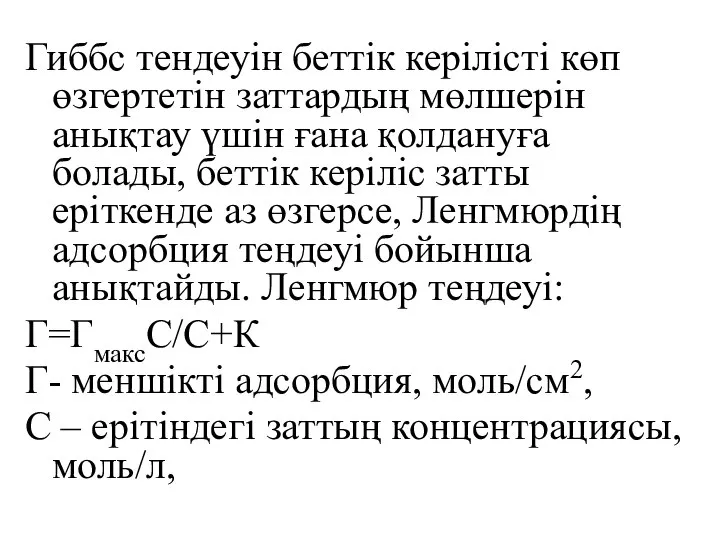 Гиббс тендеуін беттік керілісті көп өзгертетін заттардың мөлшерін анықтау үшін ғана қолдануға болады, беттік керіліс затты еріткенде аз өзгерсе, Ленгмюрдің адсорбция теңдеуі бойынша анықтайды. Ленгмюр теңдеуі:

$Г=Г_{макс}С/С+К$

Г- меншікті адсорбция, моль/см$^2$,

С – ерітіндегі заттың концентрациясы, моль/л,